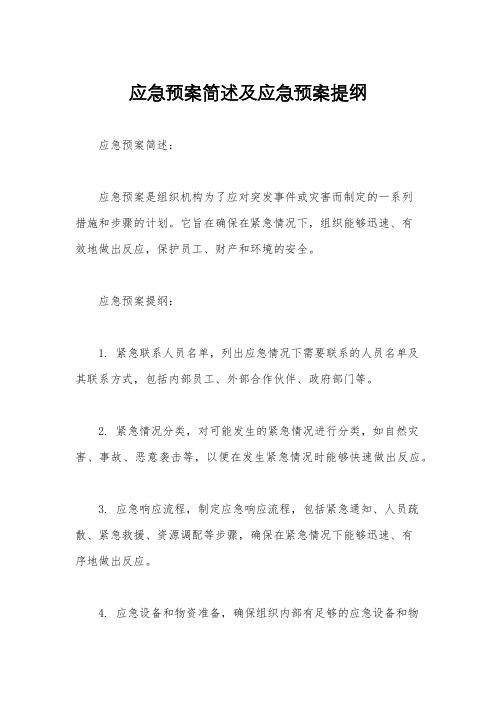 应急预案简述及应急预案提纲

应急预案简述：

应急预案是组织机构为了应对突发事件或灾害而制定的一系列措施和步骤的计划。它旨在确保在紧急情况下，组织能够迅速、有效地做出反应，保护员工、财产和环境的安全。

应急预案提纲：

1. 紧急联系人员名单，列出应急情况下需要联系的人员名单及其联系方式，包括内部员工、外部合作伙伴、政府部门等。

2. 紧急情况分类，对可能发生的紧急情况进行分类，如自然灾害、事故、恶意袭击等，以便在发生紧急情况时能够快速做出反应。

3. 应急响应流程，制定应急响应流程，包括紧急通知、人员疏散、紧急救援、资源调配等步骤，确保在紧急情况下能够迅速、有序地做出反应。

4. 应急设备和物资准备，确保组织内部有足够的应急设备和物